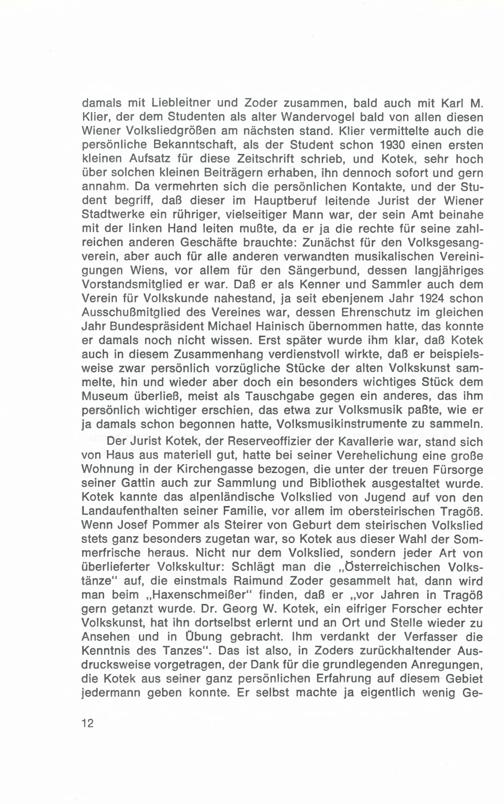 damals mit Liebleitner und Zoder zusammen, bald auch mit Karl M. Klier, der dem Studenten als alter Wandervogel bald von allen diesen Wiener Volksliedgrößen am nächsten stand. Klier vermittelte auch die persönliche Bekanntschaft, als der Student schon 1930 einen ersten kleinen Aufsatz für diese Zeitschrift schrieb, und Kotek, sehr hoch über solchen kleinen Beiträgern erhaben, ihn dennoch sofort und gern annahm. Da vermehrten sich die persönlichen Kontakte, und der Student begriff, daß dieser im Hauptberuf leitende Jurist der Wiener Stadtwerke ein rühriger, vielseitiger Mann war, der sein Amt beinahe mit der linken Hand leiten mußte, da er ja die rechte für seine zahlreichen anderen Geschäfte brauchte: Zunächst für den Volksgesangverein, aber auch für alle anderen verwandten musikalischen Vereinigungen Wiens, vor allem für den Sängerbund, dessen langjähriges Vorstandsmitglied er war. Daß er als Kenner und Sammler auch dem Verein für Volkskunde nahestand, ja seit ebenjenem Jahr 1924 schon Ausschußmitglied des Vereines war, dessen Ehrenschutz im gleichen Jahr Bundespräsident Michael Hainisch übernommen hatte, das konnte er damals noch nicht wissen. Erst später wurde ihm klar, daß Kotek auch in diesem Zusammenhang verdienstvoll wirkte, daß er beispielsweise zwar persönlich vorzügliche Stücke der alten Volkskunst sammelte, hin und wieder aber doch ein besonders wichtiges Stück dem Museum überließ, meist als Tauschgabe gegen ein anderes, das ihm persönlich wichtiger erschien, das etwa zur Volksmusik paßte, wie er ja damals schon begonnen hatte, Volksmusikinstrumente zu sammeln.

Der Jurist Kotek, der Reserveoffizier der Kavallerie war, stand sich von Haus aus materiell gut, hatte bei seiner Verehelichung eine große Wohnung in der Kirchengasse bezogen, die unter der treuen Fürsorge seiner Gattin auch zur Sammlung und Bibliothek ausgestaltet wurde. Kotek kannte das alpenländische Volkslied von Jugend auf von den Landaufenthalten seiner Familie, vor allem im obersteirischen Tragöß. Wenn Josef Pommer als Steirer von Geburt dem steirischen Volkslied stets ganz besonders zugetan war, so Kotek aus dieser Wahl der Sommerfrische heraus. Nicht nur dem Volkslied, sondern jeder Art von überlieferter Volkskultur: Schlägt man die „Österreichischen Volkstänze" auf, die einstmals Raimund Zoder gesammelt hat, dann wird man beim „Haxenschmeißer" finden, daß er „vor Jahren in Tragöß gern getanzt wurde. Dr. Georg W. Kotek, ein eifriger Forscher echter Volkskunst, hat ihn dortselbst erlernt und an Ort und Stelle wieder zu Ansehen und in Übung gebracht. Ihm verdankt der Verfasser die Kenntnis des Tanzes". Das ist also, in Zoders zurückhaltender Ausdrucksweise vorgetragen, der Dank für die grundlegenden Anregungen, die Kotek aus seiner ganz persönlichen Erfahrung auf diesem Gebiet jedermann geben konnte. Er selbst machte ja eigentlich wenig Ge-

12